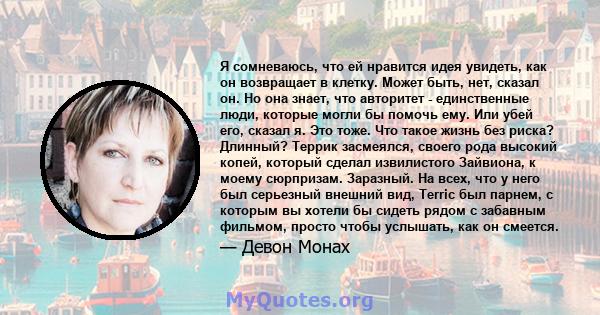 Я сомневаюсь, что ей нравится идея увидеть, как он возвращает в клетку. Может быть, нет, сказал он. Но она знает, что авторитет - единственные люди, которые могли бы помочь ему. Или убей его, сказал я. Это тоже. Что такое жизнь без риска? Длинный? Террик засмеялся, своего рода высокий копей, который сделал извилистого Зайвиона, к моему сюрпризам. Заразный. На всех, что у него был серьезный внешний вид, Terric был парнем, с которым вы хотели бы сидеть рядом с забавным фильмом, просто чтобы услышать, как он смеется.

— Девон Монах

MyQuotes.org